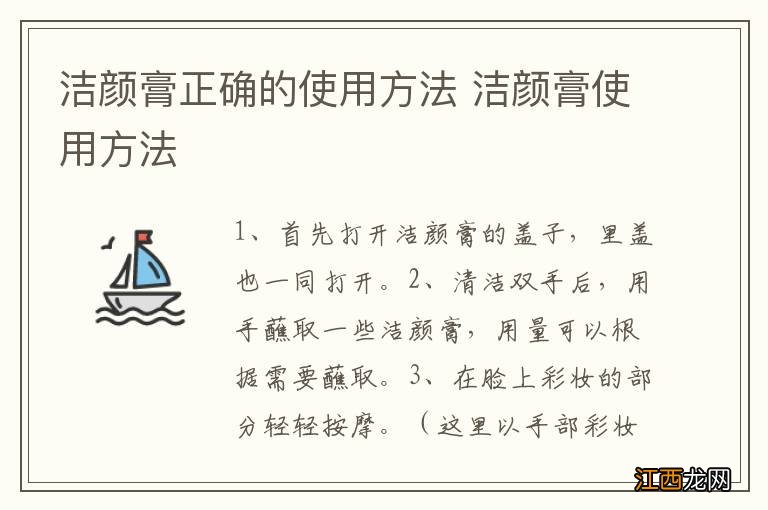 洁颜膏正确的使用方法 洁颜膏使用方法

1、首先打开洁颜膏的盖子，里盖也一同打开。2、清洁双手后，用手蘸取一些洁颜膏，用量可以根据需要蘸取。3、在脸上彩妆的部分轻轻按摩。（这里以手部彩妆

江西龙网